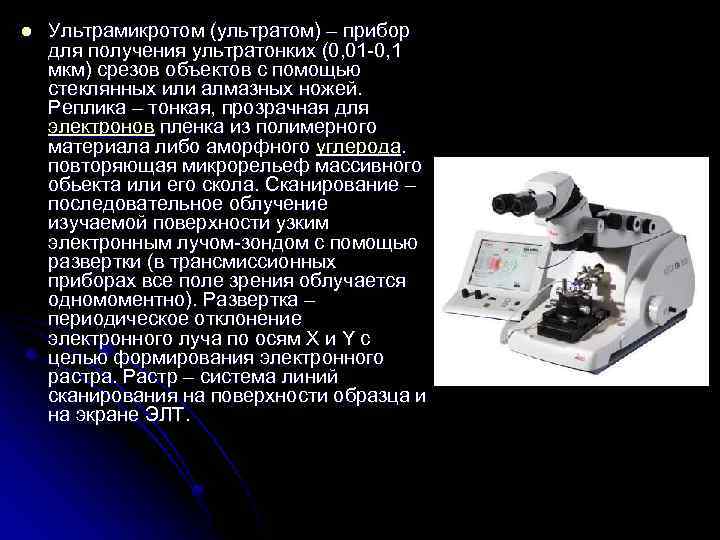 Ультрамикротом (ультратом) – прибор для получения ультратонких (0,01-0,1 мкм) срезов объектов с помощью стеклянных или алмазных ножей. Реплика – тонкая, прозрачная для электронов пленка из полимерного материала либо аморфного углерода. повторяющая микрорельеф массивного обьекта или его скола. Сканирование – последовательное облучение изучаемой поверхности узким электронным лучом-зондом с помощью развертки (в трансмиссионных приборах все поле зрения облучается одномоментно). Развертка – периодическое отклонение электронного луча по осям X и Y с целью формирования электронного растра. Растр – система линий сканирования на поверхности образца и на экране ЭЛТ.